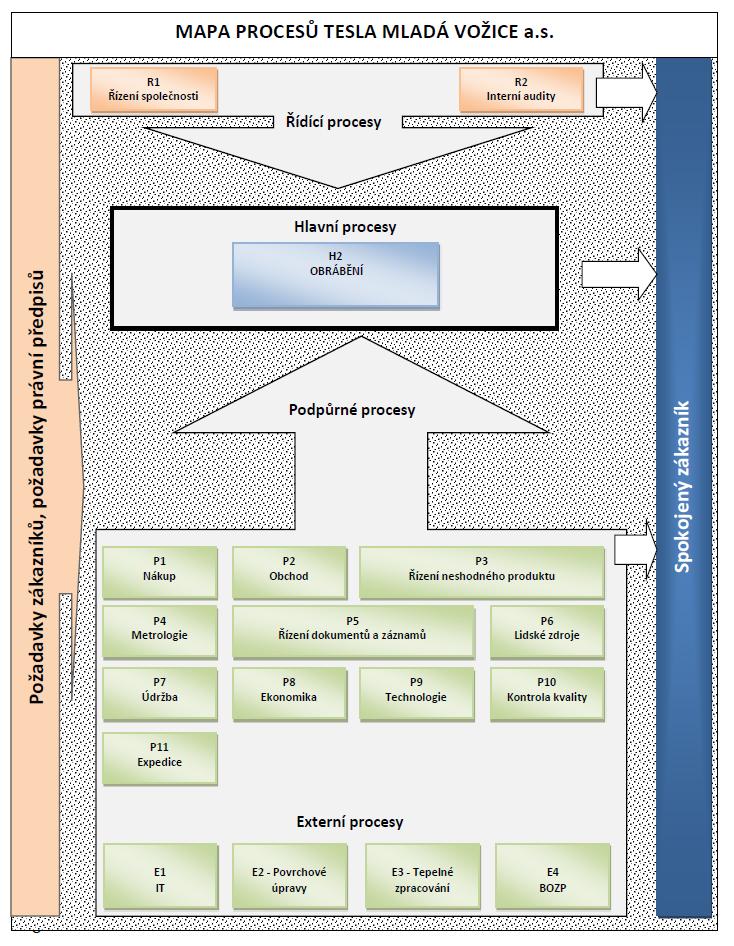 MAPA PROCESŮ TESLA MLADÁ VOŽICE a.s.

Požadavky zákazníků, požadavky právní předpisů

R1
Řízení společnosti

R2
Interní audity

Řídící procesy

Hlavní procesy

H2
OBRÁBĚNÍ

Podpůrné procesy

P1
Nákup

P2
Obchod

P3
Řízení neshodného produktu

P4
Metrologie

P5
Řízení dokumentů a záznamů

P6
Lidské zdroje

P7
Údržba

P8
Ekonomika

P9
Technologie

P10
Kontrola kvality

P11
Expedice

Externí procesy

E1
IT

E2 - Povrchové úpravy

E3 - Tepelné zpracování

E4
BOZP

Spokojený zákazník